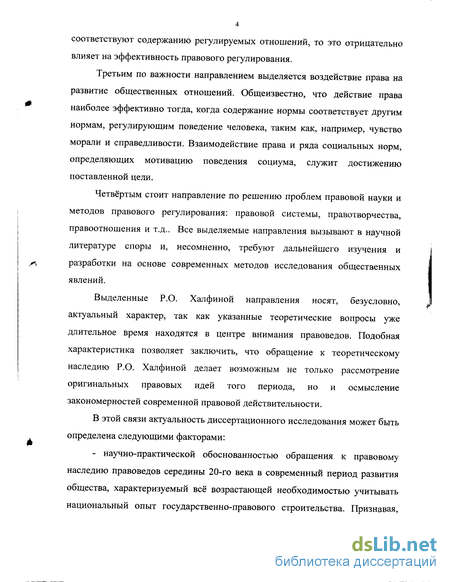 4

соответствуют содержанию регулируемых отношений, то это отрицательно влияет на эффективность правового регулирования.

Третьим по важности направлением выделяется воздействие права на развитие общественных отношений. Общеизвестно, что действие права наиболее эффективно тогда, когда содержание нормы соответствует другим нормам, регулирующим поведение человека, таким как, например, чувство морали и справедливости. Взаимодействие права и ряда социальных норм, определяющих мотивацию поведения социума, служит достижению поставленной цели.

Четвёртым стоит направление по решению проблем правовой науки и методов правового регулирования: правовой системы, правотворчества, правоотношения и т.д.. Все выделяемые направления вызывают в научной литературе споры и, несомненно, требуют дальнейшего изучения и разработки на основе современных методов исследования общественных явлений.

Выделенные Р.О. Халфиной направления носят, безусловно, актуальный характер, так как указанные теоретические вопросы уже длительное время находятся в центре внимания правоведов. Подобная характеристика позволяет заключить, что обращение к теоретическому наследию Р.О. Халфиной делает возможным не только рассмотрение оригинальных правовых идей того периода, но и осмысление закономерностей современной правовой действительности.

В этой связи актуальность диссертационного исследования может быть определена следующими факторами:

- научно-практической обоснованностью обращения к правовому наследию правоведов середины 20-го века в современный период развития общества, характеризуемый всё возрастающей необходимостью учитывать национальный опыт государственно-правового строительства. Признавая,

dsLib.net
библиотека диссертаций